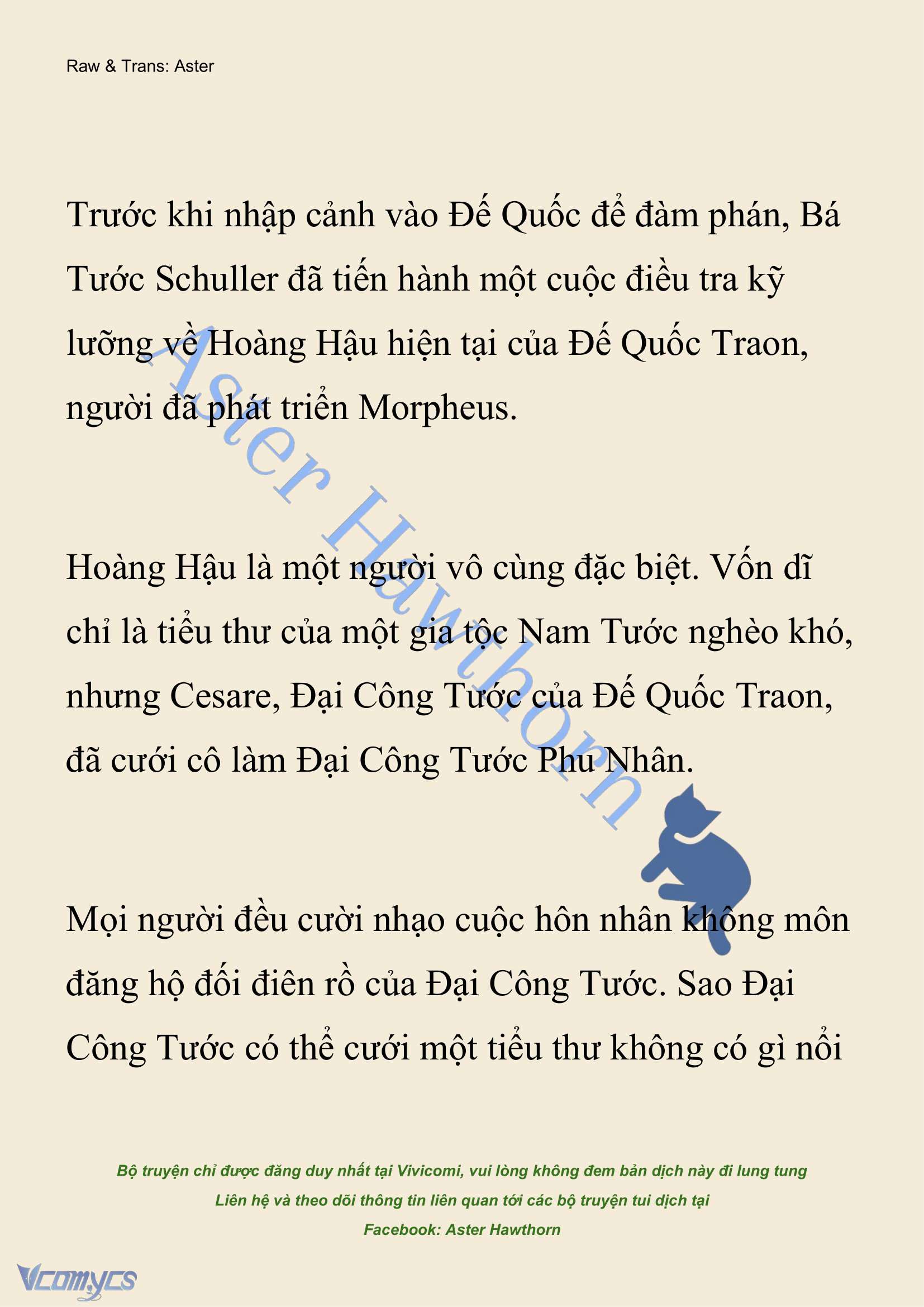 Raw & Trans: Aster

Trước khi nhập cảnh vào Đế Quốc để đàm phán, Bá Tước Schuller đã tiến hành một cuộc điều tra kỹ lưỡng về Hoàng Hậu hiện tại của Đế Quốc Traon, người đã phát triển Morpheus.

Hoàng Hậu là một người vô cùng đặc biệt. Vốn dĩ chỉ là tiểu thư của một gia tộc Nam Tước nghèo khó, nhưng Cesare, Đại Công Tước của Đế Quốc Traon, đã cưới cô làm Đại Công Tước Phu Nhân.

Mọi người đều cười nhạo cuộc hôn nhân không môn đăng hộ đối điên rồ của Đại Công Tước. Sao Đại Công Tước có thể cưới một tiểu thư không có gì nổi

Aster Hawthorn

Bộ truyện chỉ được đăng duy nhất tại Vivicomi, vui lòng không đem bản dịch này đi lung tung
Liên hệ và theo dõi thông tin liên quan tới các bộ truyện tui dịch tại
Facebook: Aster Hawthorn

Vcomycs